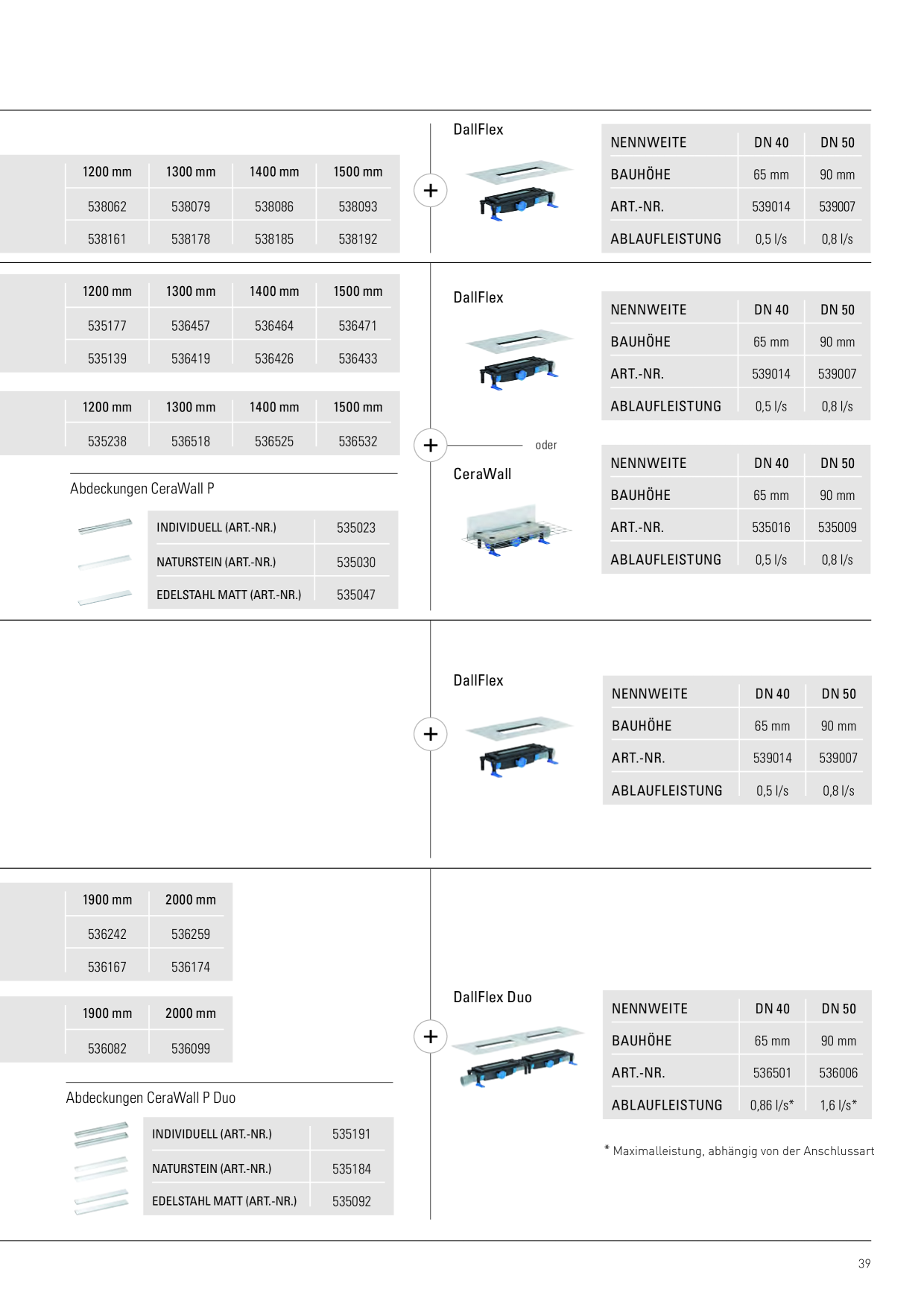 | 1200 mm | 1300 mm | 1400 mm | 1500 mm |
|---|---|---|---|
| 538062 | 538079 | 538086 | 538093 |
| 538161 | 538178 | 538185 | 538192 |

+

DallFlex

| NENNWEITE | DN 40 | DN 50 |
|---|---|---|
| BAUHÖHE | 65 mm | 90 mm |
| ART.-NR. | 539014 | 539007 |
| ABLAUFLEISTUNG | 0,5 l/s | 0,8 l/s |

| 1200 mm | 1300 mm | 1400 mm | 1500 mm |
|---|---|---|---|
| 535177 | 536457 | 536464 | 536471 |
| 535139 | 536419 | 536426 | 536433 |

| 1200 mm | 1300 mm | 1400 mm | 1500 mm |
|---|---|---|---|
| 535238 | 536518 | 536525 | 536532 |

Abdeckungen CeraWall P

| INDIVIDUELL (ART.-NR.) | 535023 |
|---|---|
| NATURSTEIN (ART.-NR.) | 535030 |
| EDELSTAHL MATT (ART.-NR.) | 535047 |

DallFlex

| NENNWEITE | DN 40 | DN 50 |
|---|---|---|
| BAUHÖHE | 65 mm | 90 mm |
| ART.-NR. | 539014 | 539007 |
| ABLAUFLEISTUNG | 0,5 l/s | 0,8 l/s |

+ oder

CeraWall

| NENNWEITE | DN 40 | DN 50 |
|---|---|---|
| BAUHÖHE | 65 mm | 90 mm |
| ART.-NR. | 535016 | 535009 |
| ABLAUFLEISTUNG | 0,5 l/s | 0,8 l/s |

+

DallFlex

| NENNWEITE | DN 40 | DN 50 |
|---|---|---|
| BAUHÖHE | 65 mm | 90 mm |
| ART.-NR. | 539014 | 539007 |
| ABLAUFLEISTUNG | 0,5 l/s | 0,8 l/s |

| 1900 mm | 2000 mm |
|---|---|
| 536242 | 536259 |
| 536167 | 536174 |

| 1900 mm | 2000 mm |
|---|---|
| 536082 | 536099 |

Abdeckungen CeraWall P Duo

| INDIVIDUELL (ART.-NR.) | 535191 |
|---|---|
| NATURSTEIN (ART.-NR.) | 535184 |
| EDELSTAHL MATT (ART.-NR.) | 535092 |

+

DallFlex Duo

| NENNWEITE | DN 40 | DN 50 |
|---|---|---|
| BAUHÖHE | 65 mm | 90 mm |
| ART.-NR. | 536501 | 536006 |
| ABLAUFLEISTUNG | 0,86 l/s* | 1,6 l/s* |

* Maximalleistung, abhängig von der Anschlussart

39